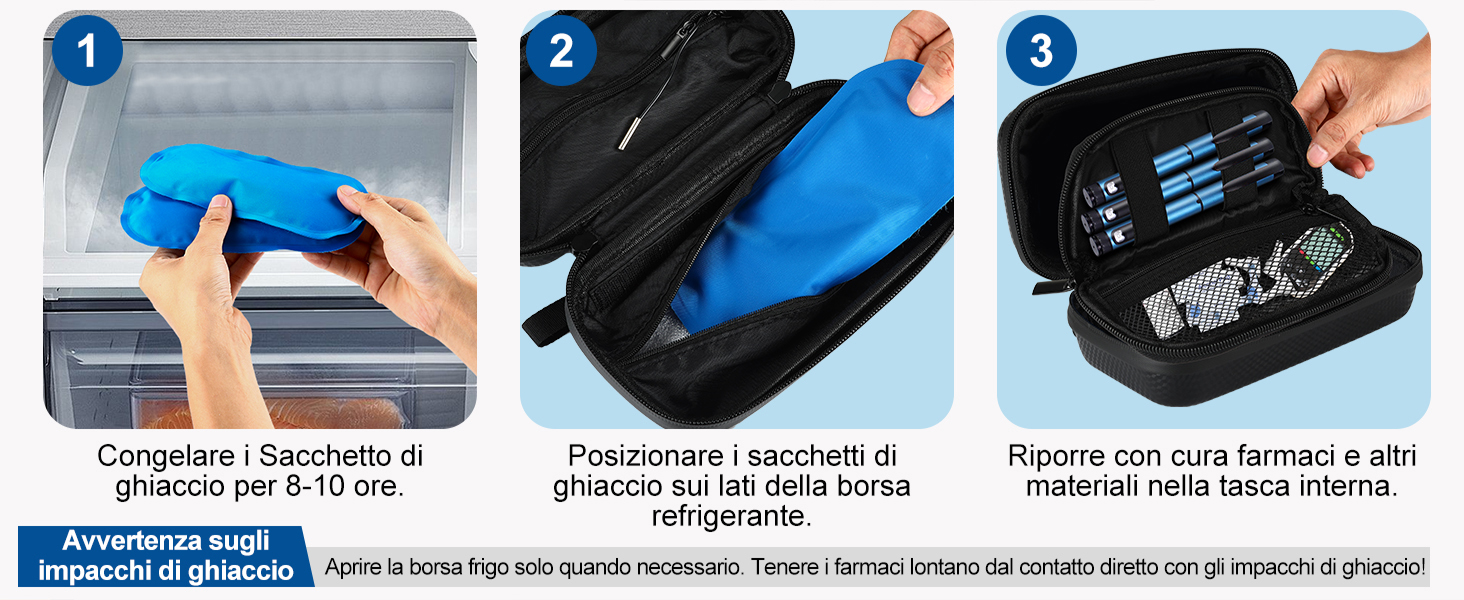 1

Congelare i Sacchetto di ghiaccio per 8-10 ore.

2

Posizionare i sacchetti di ghiaccio sui lati della borsa refrigerante.

3

Riporre con cura farmaci e altri materiali nella tasca interna.

Avvertenza sugli impacchi di ghiaccio

Aprire la borsa frigo solo quando necessario. Tenere i farmaci lontano dal contatto diretto con gli impacchi di ghiaccio!